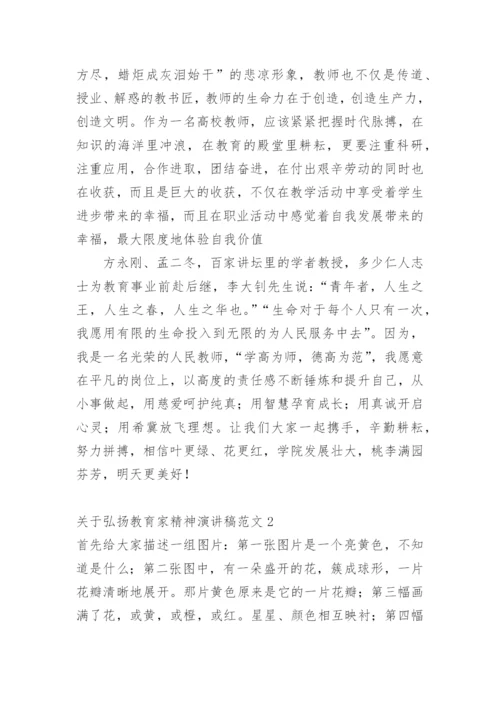 方尽，蜡炬成灰泪始干”的悲凉形象，教师也不仅是传道、授业、解惑的教书匠，教师的生命力在于创造，创造生产力，创造文明。作为一名高校教师，应该紧紧把握时代脉搏，在知识的海洋里冲浪，在教育的殿堂里耕耘，更要注重科研，注重应用，合作进取，团结奋进，在付出艰辛劳动的同时也在收获，而且是巨大的收获，不仅在教学活动中享受着学生进步带来的幸福，而且在职业活动中感觉着自我发展带来的幸福，最大限度地体验自我价值

方永刚、孟二冬，百家讲坛里的学者教授，多少仁人志士为教育事业前赴后继，李大钊先生说：“青年者，人生之王，人生之春，人生之华也。”“生命对于每个人只有一次，我愿用有限的生命投入到无限的为人民服务中去”。因为，我是一名光荣的人民教师，“学高为师，德高为范”，我愿意在平凡的岗位上，以高度的责任感不断锤炼和提升自己，从小事做起，用慈爱呵护纯真；用智慧孕育成长；用真诚开启心灵；用希冀放飞理想。让我们大家一起携手，辛勤耕耘，努力拼搏，相信叶更绿、花更红，学院发展壮大，桃李满园芬芳，明天更美好！

关于弘扬教育家精神演讲稿范文 2

首先给大家描述一组图片：第一张图片是一个亮黄色，不知道是什么；第二张图中，有一朵盛开的花，簇成球形，一片花瓣清晰地展开。那片黄色原来是它的一片花瓣；第三幅画满了花，或黄，或橙，或红。星星、颜色相互映衬；第四幅